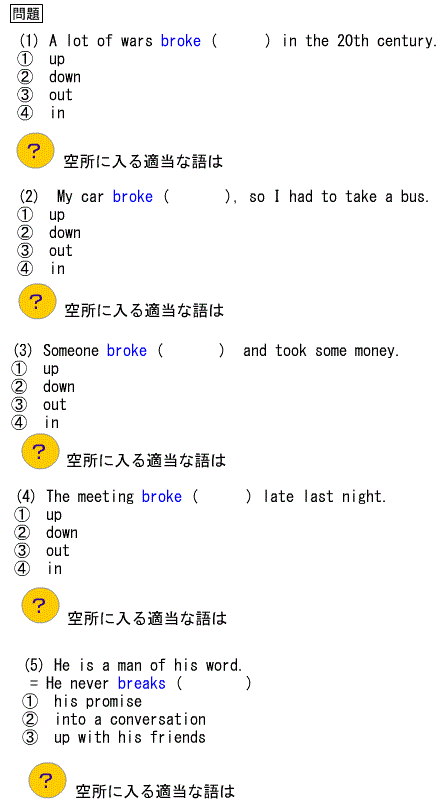 問題

(1) A lot of wars broke (　　) in the 20th century.
① up
② down
③ out
④ in

?
空所に入る適当な語は

(2) My car broke (　　), so I had to take a bus.
① up
② down
③ out
④ in

?
空所に入る適当な語は

(3) Someone broke (　　) and took some money.
① up
② down
③ out
④ in

?
空所に入る適当な語は

(4) The meeting broke (　　) late last night.
① up
② down
③ out
④ in

?
空所に入る適当な語は

(5) He is a man of his word.
= He never breaks (　　)
① his promise
② into a conversation
③ up with his friends

?
空所に入る適当な語は